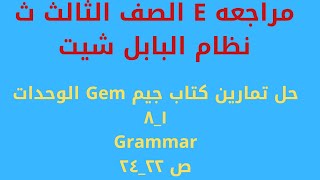 مراجعه E الصف الثالث ث
نظام البابل شيت

حل تمارين كتاب جيم Gem الوحدات
١_٨
Grammar
ص ٢٢_٢٤